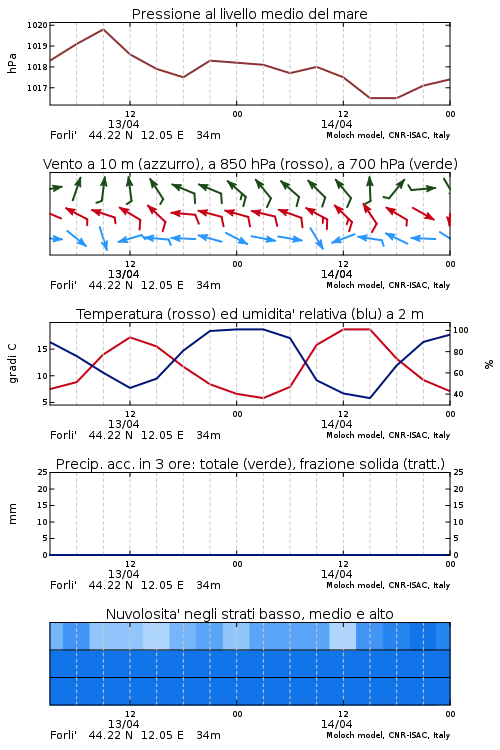 Pressione al livello medio del mare

hPa

1020
1019
1018
1017

12
13/04
00
12
14/04
00

Forli'   44.22 N   12.05 E   34m   Moloch model, CNR-ISAC, Italy

Vento a 10 m (azzurro), a 850 hPa (rosso), a 700 hPa (verde)

12
13/04
00
12
14/04
00

Forli'   44.22 N   12.05 E   34m   Moloch model, CNR-ISAC, Italy

Temperatura (rosso) ed umidita' relativa (blu) a 2 m

gradi C

15
10
5

100
80
60
40

%

12
13/04
00
12
14/04
00

Forli'   44.22 N   12.05 E   34m   Moloch model, CNR-ISAC, Italy

Precip. acc. in 3 ore: totale (verde), frazione solida (tratt.)

mm

25
20
15
10
5
0

25
20
15
10
5
0

12
13/04
00
12
14/04
00

Forli'   44.22 N   12.05 E   34m   Moloch model, CNR-ISAC, Italy

Nuvolosita' negli strati basso, medio e alto

12
13/04
00
12
14/04
00

Forli'   44.22 N   12.05 E   34m   Moloch model, CNR-ISAC, Italy